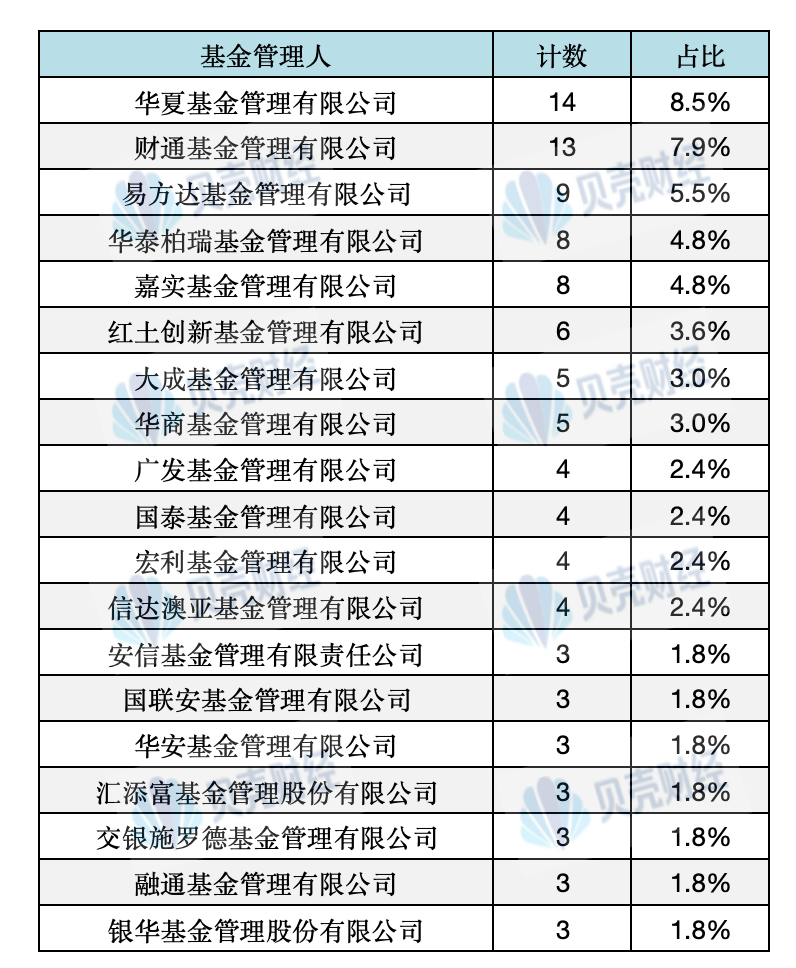 | 基金管理人 | 计数 | 占比 |
|---|---|---|
| 华夏基金管理有限公司 | 14 | 8.5% |
| 财通基金管理有限公司 | 13 | 7.9% |
| 易方达基金管理有限公司 | 9 | 5.5% |
| 华泰柏瑞基金管理有限公司 | 8 | 4.8% |
| 嘉实基金管理有限公司 | 8 | 4.8% |
| 红土创新基金管理有限公司 | 6 | 3.6% |
| 大成基金管理有限公司 | 5 | 3.0% |
| 华商基金管理有限公司 | 5 | 3.0% |
| 广发基金管理有限公司 | 4 | 2.4% |
| 国泰基金管理有限公司 | 4 | 2.4% |
| 宏利基金管理有限公司 | 4 | 2.4% |
| 信达澳亚基金管理有限公司 | 4 | 2.4% |
| 安信基金管理有限责任公司 | 3 | 1.8% |
| 国联安基金管理有限公司 | 3 | 1.8% |
| 华安基金管理有限公司 | 3 | 1.8% |
| 汇添富基金管理股份有限公司 | 3 | 1.8% |
| 交银施罗德基金管理有限公司 | 3 | 1.8% |
| 融通基金管理有限公司 | 3 | 1.8% |
| 银华基金管理股份有限公司 | 3 | 1.8% |

贝壳财经